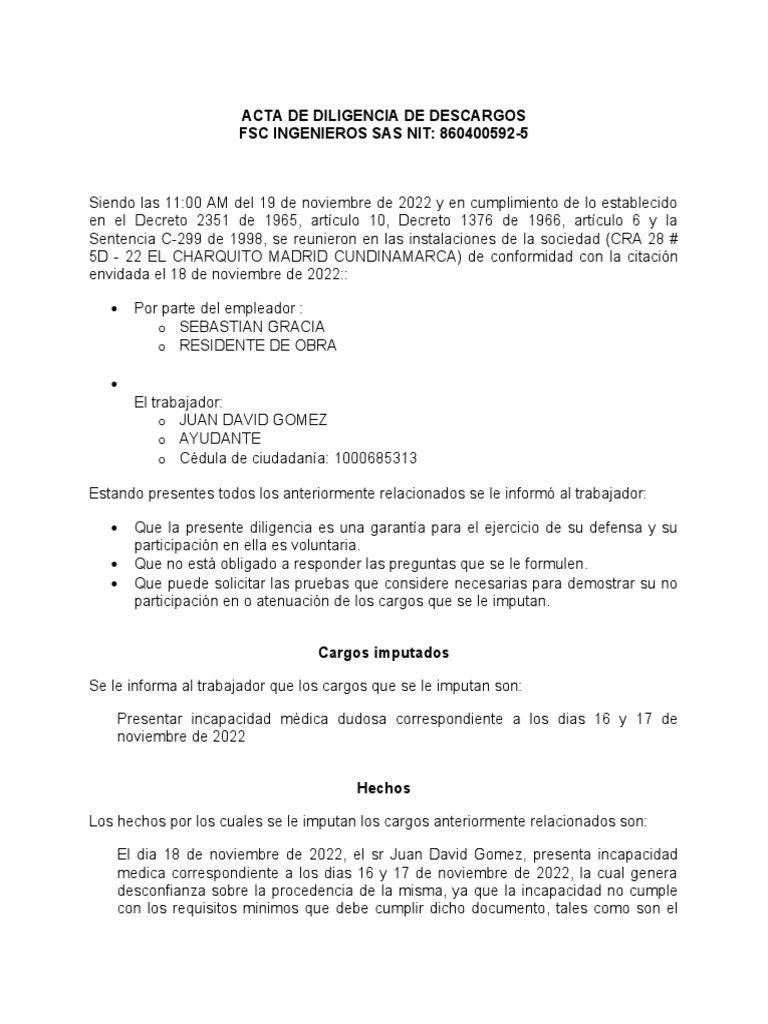 ACTA DE DILIGENCIA DE DESCARGOS
FSC INGENIEROS SAS NIT: 860400592-5

Siendo las 11:00 AM del 19 de noviembre de 2022 y en cumplimiento de lo establecido en el Decreto 2351 de 1965, artículo 10, Decreto 1376 de 1966, artículo 6 y la Sentencia C-299 de 1998, se reunieron en las instalaciones de la sociedad (CRA 28 # 5D - 22 EL CHARQUITO MADRID CUNDINAMARCA) de conformidad con la citación envidada el 18 de noviembre de 2022::

• Por parte del empleador :
  o SEBASTIAN GRACIA
  o RESIDENTE DE OBRA

•
El trabajador:
  o JUAN DAVID GOMEZ
  o AYUDANTE
  o Cédula de ciudadanía: 1000685313

Estando presentes todos los anteriormente relacionados se le informó al trabajador:

• Que la presente diligencia es una garantía para el ejercicio de su defensa y su participación en ella es voluntaria.
• Que no está obligado a responder las preguntas que se le formulen.
• Que puede solicitar las pruebas que considere necesarias para demostrar su no participación en o atenuación de los cargos que se le imputan.

Cargos imputados

Se le informa al trabajador que los cargos que se le imputan son:

Presentar incapacidad médica dudosa correspondiente a los dias 16 y 17 de noviembre de 2022

Hechos

Los hechos por los cuales se le imputan los cargos anteriormente relacionados son:

El dia 18 de noviembre de 2022, el sr Juan David Gomez, presenta incapacidad medica correspondiente a los dias 16 y 17 de noviembre de 2022, la cual genera desconfianza sobre la procedencia de la misma, ya que la incapacidad no cumple con los requisitos minimos que debe cumplir dicho documento, tales como son el